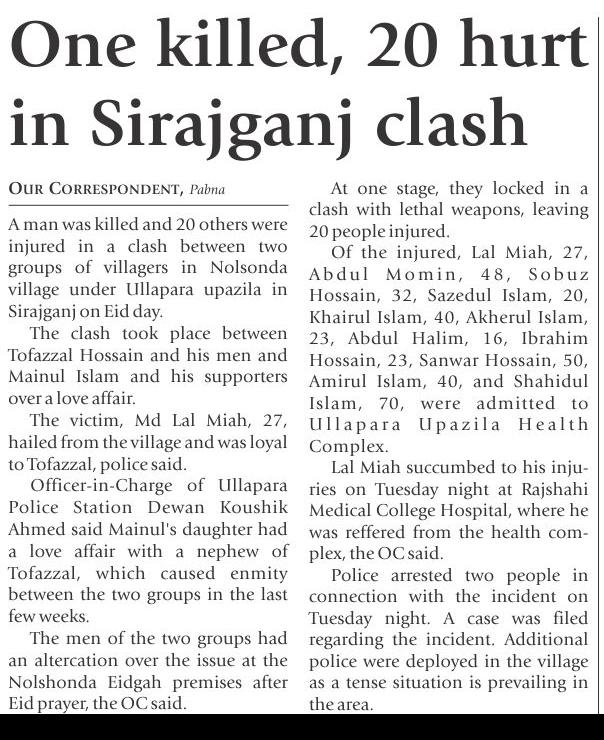 One killed, 20 hurt in Sirajganj clash

OUR CORRESPONDENT, Pabna

A man was killed and 20 others were injured in a clash between two groups of villagers in Nolsonda village under Ullapara upazila in Sirajganj on Eid day.

The clash took place between Tofazzal Hossain and his men and Mainul Islam and his supporters over a love affair.

The victim, Md Lal Miah, 27, hailed from the village and was loyal to Tofazzal, police said.

Officer-in-Charge of Ullapara Police Station Dewan Koushik Ahmed said Mainul's daughter had a love affair with a nephew of Tofazzal, which caused enmity between the two groups in the last few weeks.

The men of the two groups had an altercation over the issue at the Nolshonda Eidgah premises after Eid prayer, the OC said.

At one stage, they locked in a clash with lethal weapons, leaving 20 people injured.

Of the injured, Lal Miah, 27, Abdul Momin, 48, Sobuz Hossain, 32, Sazedul Islam, 20, Khairul Islam, 40, Akherul Islam, 23, Abdul Halim, 16, Ibrahim Hossain, 23, Sanwar Hossain, 50, Amirul Islam, 40, and Shahidul Islam, 70, were admitted to Ullapara Upazila Health Complex.

Lal Miah succumbed to his injuries on Tuesday night at Rajshahi Medical College Hospital, where he was reffered from the health complex, the OC said.

Police arrested two people in connection with the incident on Tuesday night. A case was filed regarding the incident. Additional police were deployed in the village as a tense situation is prevailing in the area.